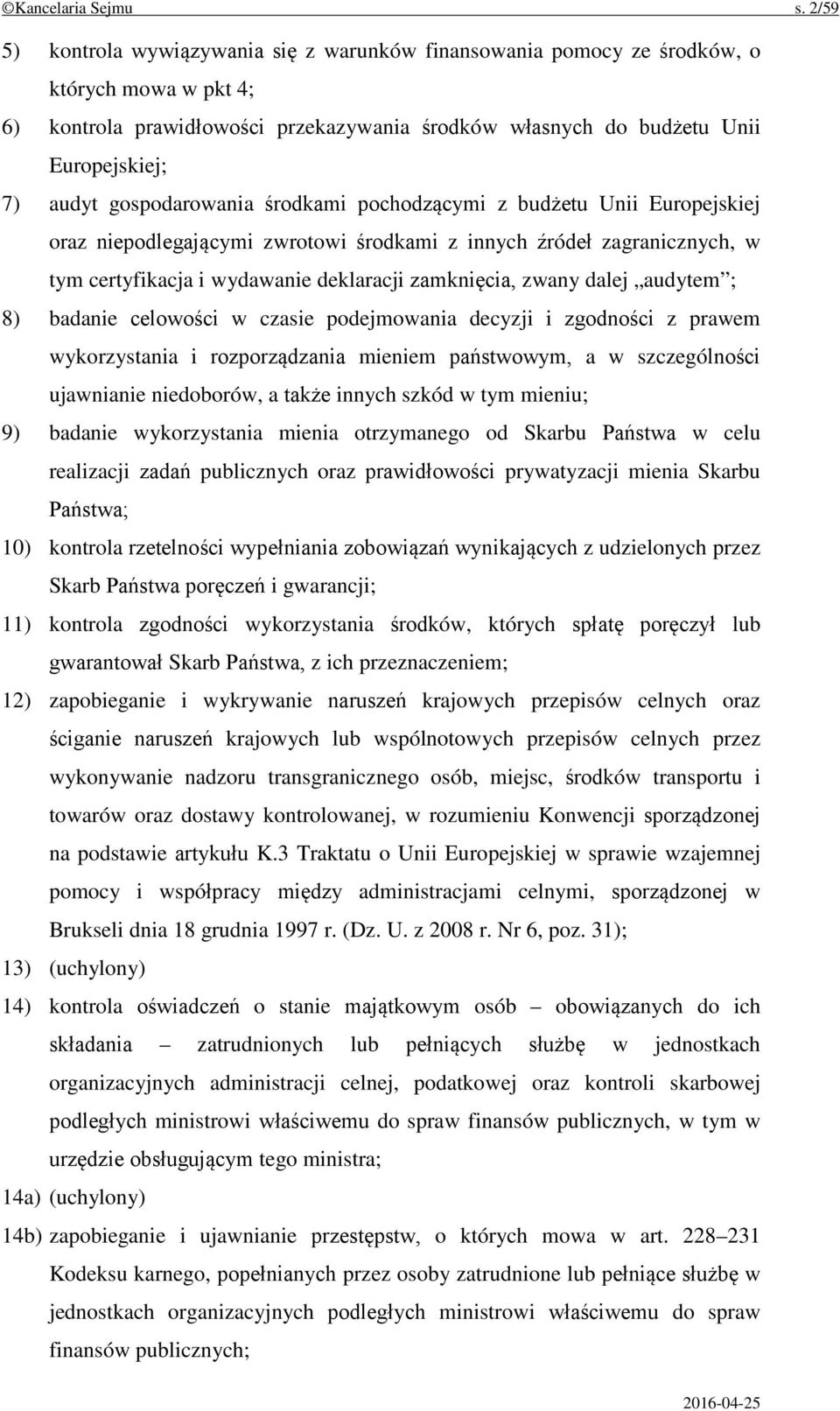 ©Kancelaria Sejmu s. 2/59

5) kontrola wywiązywania się z warunków finansowania pomocy ze środków, o których mowa w pkt 4;

6) kontrola prawidłowości przekazywania środków własnych do budżetu Unii Europejskiej;

7) audyt gospodarowania środkami pochodzącymi z budżetu Unii Europejskiej oraz niepodlegającymi zwrotowi środkami z innych źródeł zagranicznych, w tym certyfikacja i wydawanie deklaracji zamknięcia, zwany dalej „audytem”;

8) badanie celowości w czasie podejmowania decyzji i zgodności z prawem wykorzystania i rozporządzania mieniem państwowym, a w szczególności ujawnianie niedoborów, a także innych szkód w tym mieniu;

9) badanie wykorzystania mienia otrzymanego od Skarbu Państwa w celu realizacji zadań publicznych oraz prawidłowości prywatyzacji mienia Skarbu Państwa;

10) kontrola rzetelności wypełniania zobowiązań wynikających z udzielonych przez Skarb Państwa poręczeń i gwarancji;

11) kontrola zgodności wykorzystania środków, których spłatę poręczył lub gwarantował Skarb Państwa, z ich przeznaczeniem;

12) zapobieganie i wykrywanie naruszeń krajowych przepisów celnych oraz ściganie naruszeń krajowych lub wspólnotowych przepisów celnych przez wykonywanie nadzoru transgranicznego osób, miejsc, środków transportu i towarów oraz dostawy kontrolowanej, w rozumieniu Konwencji sporządzonej na podstawie artykułu K.3 Traktatu o Unii Europejskiej w sprawie wzajemnej pomocy i współpracy między administracjami celnymi, sporządzonej w Brukseli dnia 18 grudnia 1997 r. (Dz. U. z 2008 r. Nr 6, poz. 31);

13) (uchylony)

14) kontrola oświadczeń o stanie majątkowym osób – obowiązanych do ich składania – zatrudnionych lub pełniących służbę w jednostkach organizacyjnych administracji celnej, podatkowej oraz kontroli skarbowej podległych ministrowi właściwemu do spraw finansów publicznych, w tym w urzędzie obsługującym tego ministra;

14a) (uchylony)

14b) zapobieganie i ujawnianie przestępstw, o których mowa w art. 228–231 Kodeksu karnego, popełnianych przez osoby zatrudnione lub pełniące służbę w jednostkach organizacyjnych podległych ministrowi właściwemu do spraw finansów publicznych;

2016-04-25